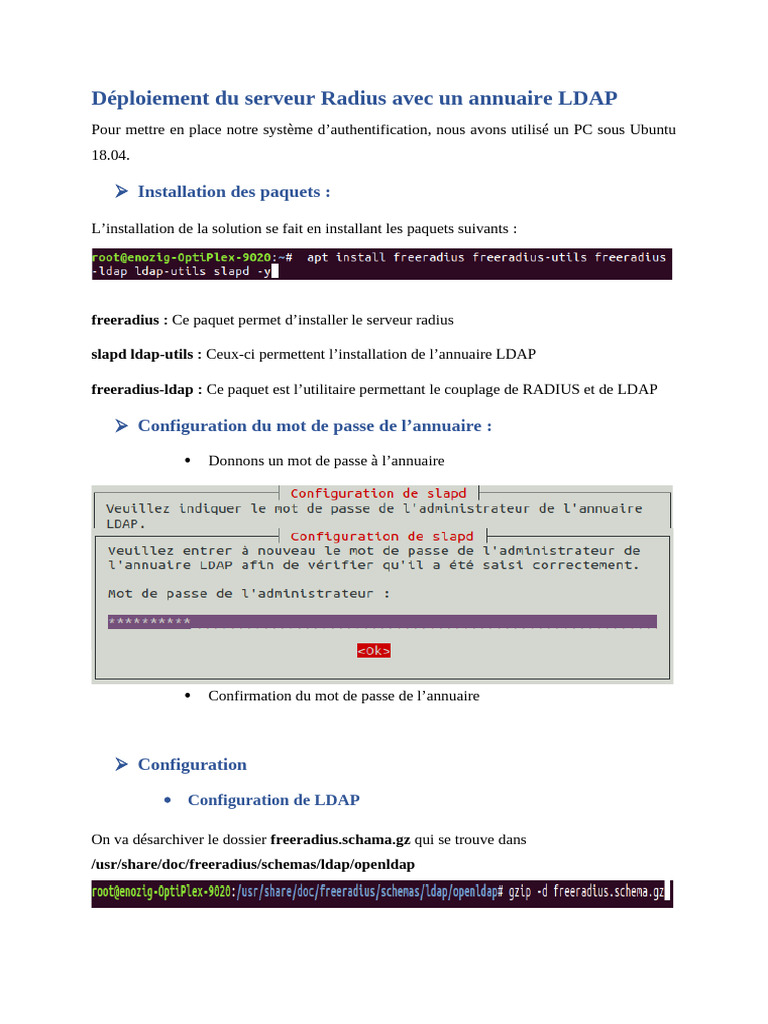 Déploiement du serveur Radius avec un annuaire LDAP

Pour mettre en place notre système d'authentification, nous avons utilisé un PC sous Ubuntu 18.04.

➤ Installation des paquets :

L'installation de la solution se fait en installant les paquets suivants :

root@enozig-OptiPlex-9020:~# apt install freeradius freeradius-utils freeradius-ldap ldap-utils slapd -y

freeradius : Ce paquet permet d'installer le serveur radius

slapd ldap-utils : Ceux-ci permettent l'installation de l'annuaire LDAP

freeradius-ldap : Ce paquet est l'utilitaire permettant le couplage de RADIUS et de LDAP

➤ Configuration du mot de passe de l'annuaire :

• Donnons un mot de passe à l'annuaire

Configuration de slapd
Veuillez indiquer le mot de passe de l'administrateur de l'annuaire LDAP.
Configuration de slapd
Veuillez entrer à nouveau le mot de passe de l'administrateur de l'annuaire LDAP afin de vérifier qu'il a été saisi correctement.

Mot de passe de l'administrateur :

**********

<Ok>

• Confirmation du mot de passe de l'annuaire

➤ Configuration

• Configuration de LDAP

On va désarchiver le dossier freeradius.schama.gz qui se trouve dans /usr/share/doc/freeradius/schemas/ldap/openldap

root@enozig-OptiPlex-9020:/usr/share/doc/freeradius/schemas/ldap/openldap# gzip -d freeradius.schema.gz